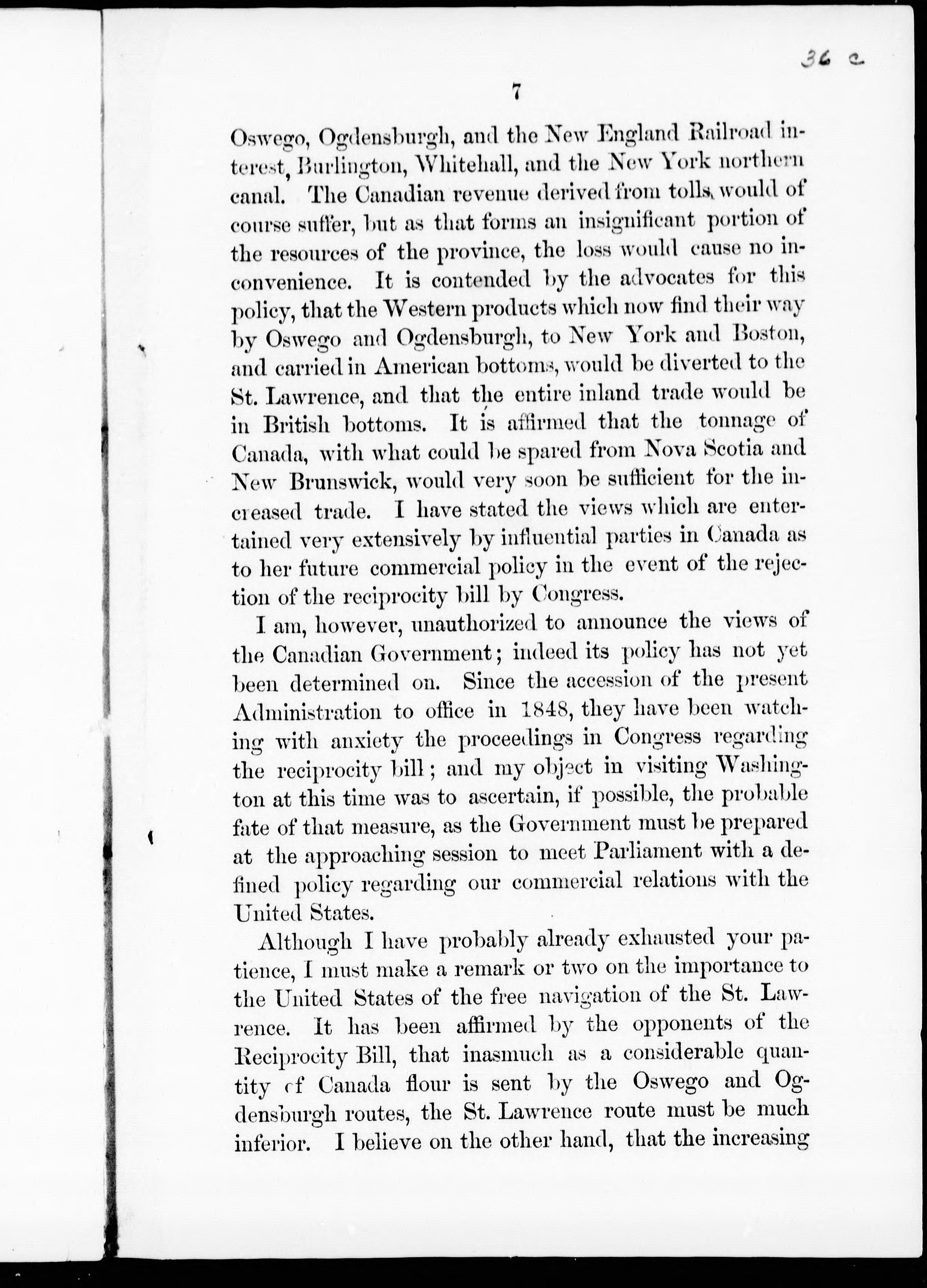 36 c

7

Oswego, Ogdensburgh, and the New England Railroad interest, Burlington, Whitehall, and the New York northern canal. The Canadian revenue derived from tolls, would of course suffer, but as that forms an insignificant portion of the resources of the province, the loss would cause no inconvenience. It is contended by the advocates for this policy, that the Western products which now find their way by Oswego and Ogdensburgh, to New York and Boston, and carried in American bottoms, would be diverted to the St. Lawrence, and that the entire inland trade would be in British bottoms. It is affirmed that the tonnage of Canada, with what could be spared from Nova Scotia and New Brunswick, would very soon be sufficient for the increased trade. I have stated the views which are entertained very extensively by influential parties in Canada as to her future commercial policy in the event of the rejection of the reciprocity bill by Congress.

I am, however, unauthorized to announce the views of the Canadian Government; indeed its policy has not yet been determined on. Since the accession of the present Administration to office in 1848, they have been watching with anxiety the proceedings in Congress regarding the reciprocity bill; and my object in visiting Washington at this time was to ascertain, if possible, the probable fate of that measure, as the Government must be prepared at the approaching session to meet Parliament with a defined policy regarding our commercial relations with the United States.

Although I have probably already exhausted your patience, I must make a remark or two on the importance to the United States of the free navigation of the St. Lawrence. It has been affirmed by the opponents of the Reciprocity Bill, that inasmuch as a considerable quantity of Canada flour is sent by the Oswego and Ogdensburgh routes, the St. Lawrence route must be much inferior. I believe on the other hand, that the increasing